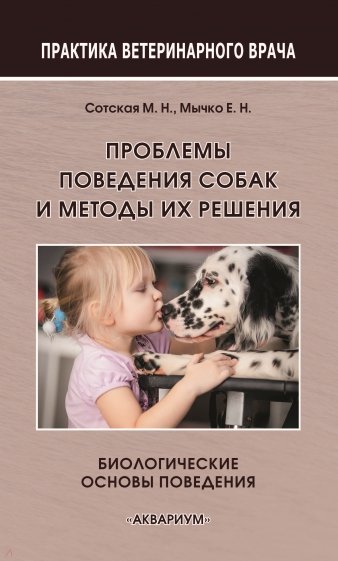 ПРАКТИКА ВЕТЕРИНАРНОГО ВРАЧА

Сотская М. Н., Мычко Е. Н.

ПРОБЛЕМЫ ПОВЕДЕНИЯ СОБАК И МЕТОДЫ ИХ РЕШЕНИЯ

БИОЛОГИЧЕСКИЕ ОСНОВЫ ПОВЕДЕНИЯ

«АКВАРИУМ»